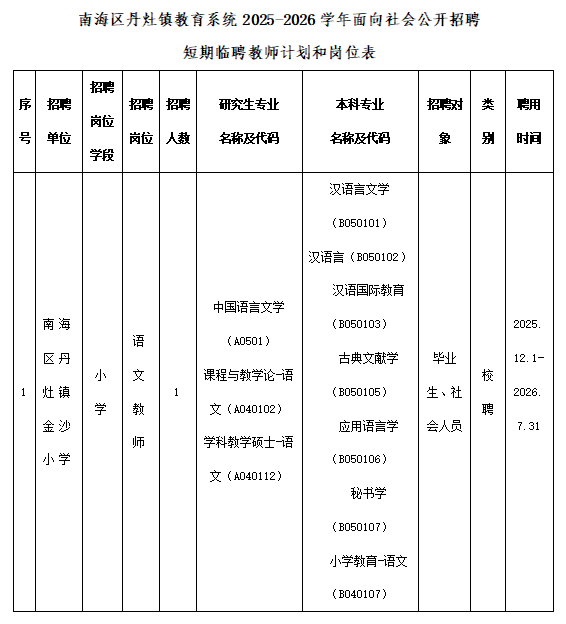 南海区丹灶镇教育系统 2025-2026 学年面向社会公开招聘

短期临聘教师计划和岗位表

| 序号 | 招聘单位 | 招聘岗位学段 | 招聘岗位 | 招聘人数 | 研究生专业名称及代码 | 本科专业名称及代码 | 招聘对象 | 类别 | 聘用时间 |
|---|---|---|---|---|---|---|---|---|---|
| 1 | 南海区丹灶镇金沙小学 | 小学 | 语文教师 | 1 | 中国语言文学（A0501）课程与教学论-语文（A040102）学科教学硕士-语文（A040112） | 汉语言文学（B050101）汉语言（B050102）汉语国际教育（B050103）古典文献学（B050105）应用语言学（B050106）秘书学（B050107）小学教育-语文（B040107） | 毕业生、社会人员 | 校聘 | 2025.12.1-2026.7.31 |